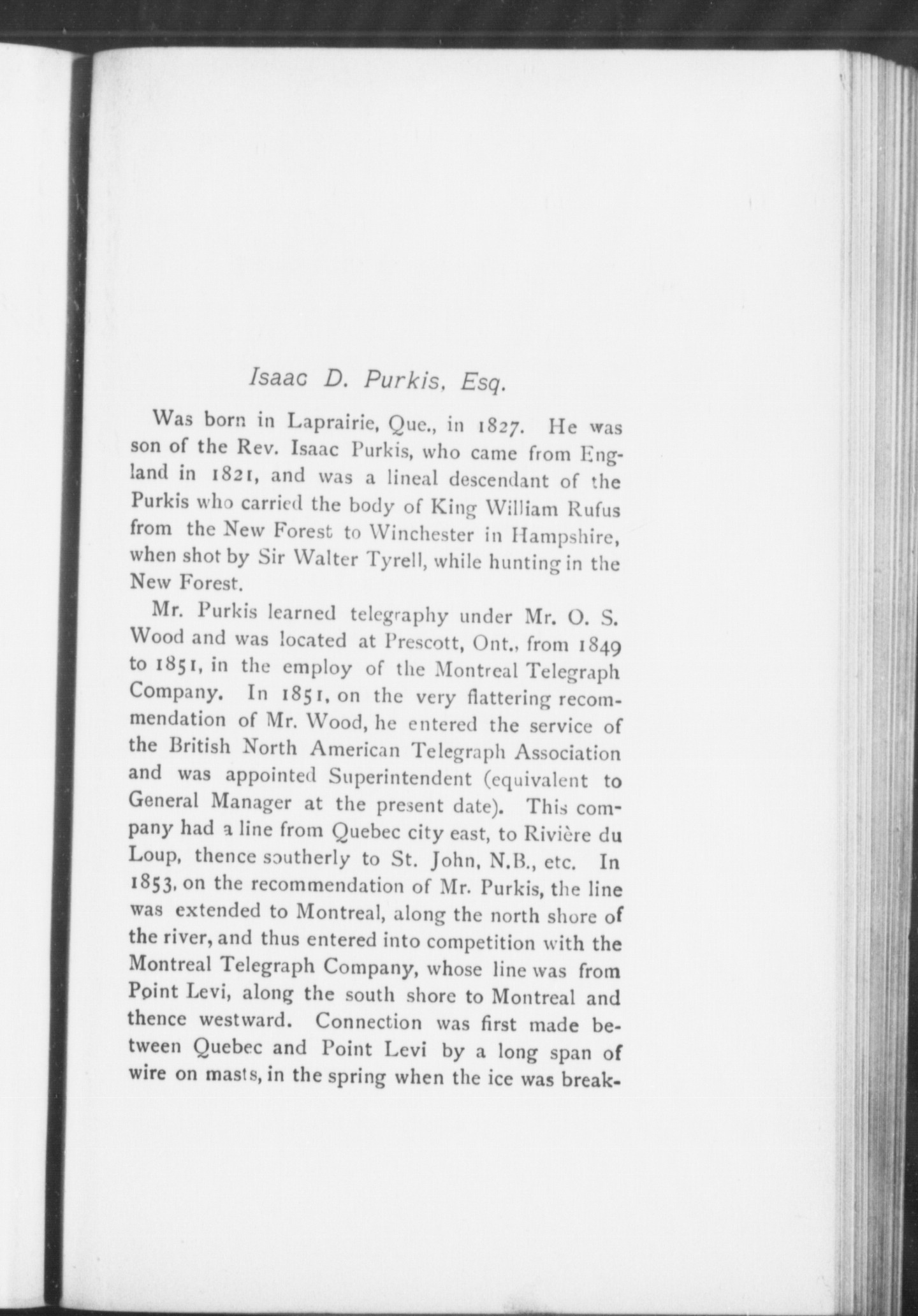 Isaac D. Purkis, Esq.

Was born in Laprairie, Que., in 1827. He was son of the Rev. Isaac Purkis, who came from England in 1821, and was a lineal descendant of the Purkis who carried the body of King William Rufus from the New Forest to Winchester in Hampshire, when shot by Sir Walter Tyrell, while hunting in the New Forest.

Mr. Purkis learned telegraphy under Mr. O. S. Wood and was located at Prescott, Ont., from 1849 to 1851, in the employ of the Montreal Telegraph Company. In 1851, on the very flattering recommendation of Mr. Wood, he entered the service of the British North American Telegraph Association and was appointed Superintendent (equivalent to General Manager at the present date). This company had a line from Quebec city east, to Rivière du Loup, thence southerly to St. John, N.B., etc. In 1853, on the recommendation of Mr. Purkis, the line was extended to Montreal, along the north shore of the river, and thus entered into competition with the Montreal Telegraph Company, whose line was from Point Levi, along the south shore to Montreal and thence westward. Connection was first made between Quebec and Point Levi by a long span of wire on masts, in the spring when the ice was break-